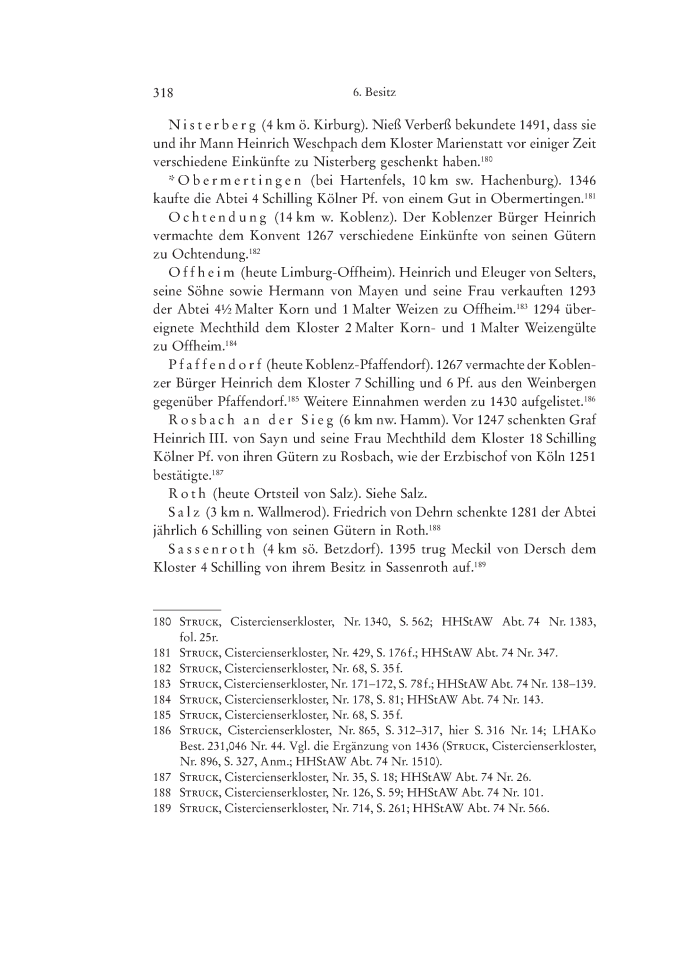 318 6. Besitz

Nisterberg (4 km ö. Kirburg). Nieß Verberß bekundete 1491, dass sie und ihr Mann Heinrich Weschpach dem Kloster Marienstatt vor einiger Zeit verschiedene Einkünfte zu Nisterberg geschenkt haben.$^{180}$

*Obermertingen (bei Hartenfels, 10 km sw. Hachenburg). 1346 kaufte die Abtei 4 Schilling Kölner Pf. von einem Gut in Obermertingen.$^{181}$

Ochtendung (14 km w. Koblenz). Der Koblenzer Bürger Heinrich vermachte dem Konvent 1267 verschiedene Einkünfte von seinen Gütern zu Ochtendung.$^{182}$

Offheim (heute Limburg-Offheim). Heinrich und Eleuger von Selters, seine Söhne sowie Hermann von Mayen und seine Frau verkauften 1293 der Abtei 4½ Malter Korn und 1 Malter Weizen zu Offheim.$^{183}$ 1294 übereignete Mechthild dem Kloster 2 Malter Korn- und 1 Malter Weizengülte zu Offheim.$^{184}$

Pfaffendorf (heute Koblenz-Pfaffendorf). 1267 vermachte der Koblenzer Bürger Heinrich dem Kloster 7 Schilling und 6 Pf. aus den Weinbergen gegenüber Pfaffendorf.$^{185}$ Weitere Einnahmen werden zu 1430 aufgelistet.$^{186}$

Rosbach an der Sieg (6 km nw. Hamm). Vor 1247 schenkten Graf Heinrich III. von Sayn und seine Frau Mechthild dem Kloster 18 Schilling Kölner Pf. von ihren Gütern zu Rosbach, wie der Erzbischof von Köln 1251 bestätigte.$^{187}$

Roth (heute Ortsteil von Salz). Siehe Salz.

Salz (3 km n. Wallmerod). Friedrich von Dehrn schenkte 1281 der Abtei jährlich 6 Schilling von seinen Gütern in Roth.$^{188}$

Sassenroth (4 km sö. Betzdorf). 1395 trug Meckil von Dersch dem Kloster 4 Schilling von ihrem Besitz in Sassenroth auf.$^{189}$

180 Struck, Cistercienserkloster, Nr. 1340, S. 562; HHStAW Abt. 74 Nr. 1383, fol. 25r.
181 Struck, Cistercienserkloster, Nr. 429, S. 176 f.; HHStAW Abt. 74 Nr. 347.
182 Struck, Cistercienserkloster, Nr. 68, S. 35 f.
183 Struck, Cistercienserkloster, Nr. 171–172, S. 78 f.; HHStAW Abt. 74 Nr. 138–139.
184 Struck, Cistercienserkloster, Nr. 178, S. 81; HHStAW Abt. 74 Nr. 143.
185 Struck, Cistercienserkloster, Nr. 68, S. 35 f.
186 Struck, Cistercienserkloster, Nr. 865, S. 312–317, hier S. 316 Nr. 14; LHAKo Best. 231,046 Nr. 44. Vgl. die Ergänzung von 1436 (Struck, Cistercienserkloster, Nr. 896, S. 327, Anm.; HHStAW Abt. 74 Nr. 1510).
187 Struck, Cistercienserkloster, Nr. 35, S. 18; HHStAW Abt. 74 Nr. 26.
188 Struck, Cistercienserkloster, Nr. 126, S. 59; HHStAW Abt. 74 Nr. 101.
189 Struck, Cistercienserkloster, Nr. 714, S. 261; HHStAW Abt. 74 Nr. 566.